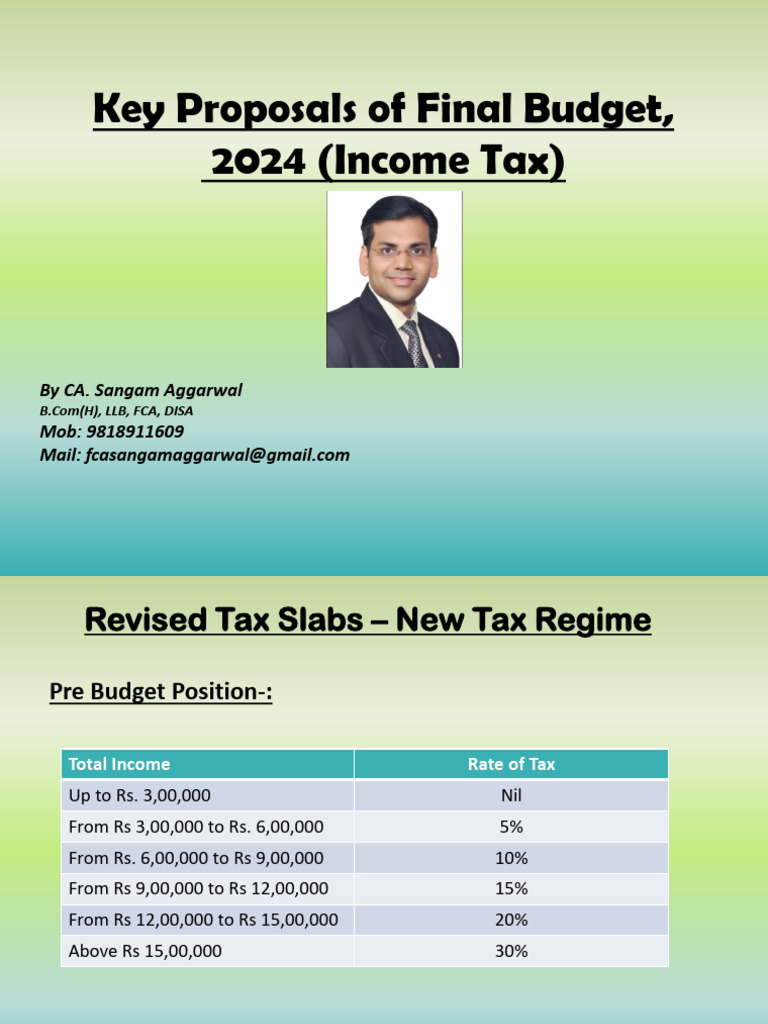 Key Proposals of Final Budget, 2024 (Income Tax)

By CA. Sangam Aggarwal
B.Com(H), LLB, FCA, DISA
Mob: 9818911609
Mail: fcasangamaggarwal@gmail.com

Revised Tax Slabs – New Tax Regime

Pre Budget Position-:

| Total Income | Rate of Tax |
|---|---|
| Up to Rs. 3,00,000 | Nil |
| From Rs 3,00,000 to Rs. 6,00,000 | 5% |
| From Rs. 6,00,000 to Rs 9,00,000 | 10% |
| From Rs 9,00,000 to Rs 12,00,000 | 15% |
| From Rs 12,00,000 to Rs 15,00,000 | 20% |
| Above Rs 15,00,000 | 30% |